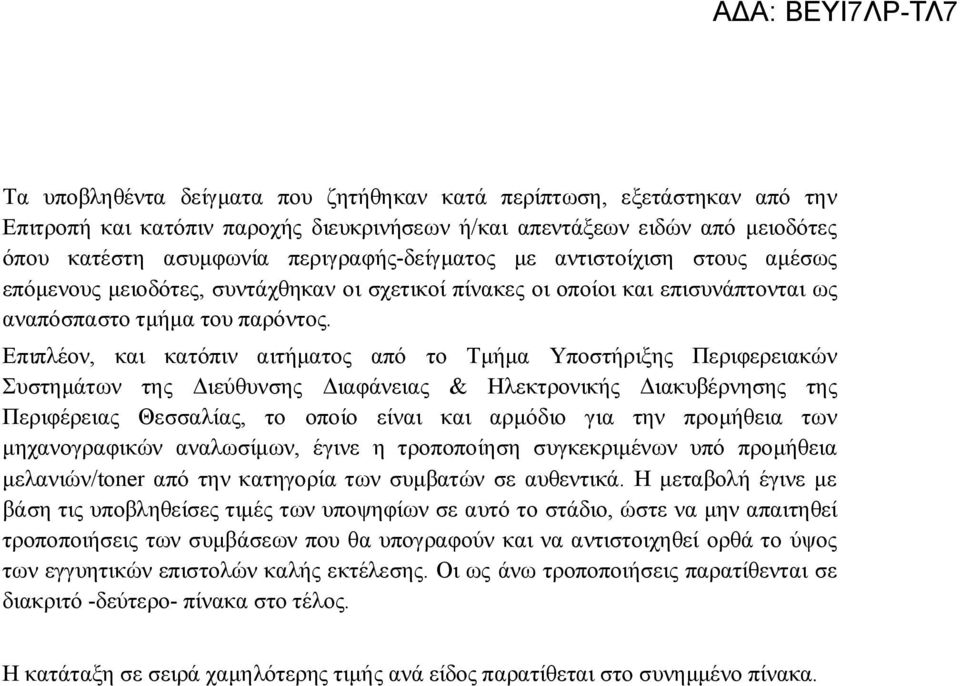 ΑΔΑ: ΒΕΥΙ7ΛΡ-ΤΛ7

Τα υποβληθέντα δείγματα που ζητήθηκαν κατά περίπτωση, εξετάστηκαν από την Επιτροπή και κατόπιν παροχής διευκρινήσεων ή/και απεντάξεων ειδών από μειοδότες όπου κατέστη ασυμφωνία περιγραφής-δείγματος με αντιστοίχιση στους αμέσως επόμενους μειοδότες, συντάχθηκαν οι σχετικοί πίνακες οι οποίοι και επισυνάπτονται ως αναπόσπαστο τμήμα του παρόντος.

Επιπλέον, και κατόπιν αιτήματος από το Τμήμα Υποστήριξης Περιφερειακών Συστημάτων της Διεύθυνσης Διαφάνειας & Ηλεκτρονικής Διακυβέρνησης της Περιφέρειας Θεσσαλίας, το οποίο είναι και αρμόδιο για την προμήθεια των μηχανογραφικών αναλωσίμων, έγινε η τροποποίηση συγκεκριμένων υπό προμήθεια μελανιών/toner από την κατηγορία των συμβατών σε αυθεντικά. Η μεταβολή έγινε με βάση τις υποβληθείσες τιμές των υποψηφίων σε αυτό το στάδιο, ώστε να μην απαιτηθεί τροποποιήσεις των συμβάσεων που θα υπογραφούν και να αντιστοιχηθεί ορθά το ύψος των εγγυητικών επιστολών καλής εκτέλεσης. Οι ως άνω τροποποιήσεις παρατίθενται σε διακριτό -δεύτερο- πίνακα στο τέλος.

Η κατάταξη σε σειρά χαμηλότερης τιμής ανά είδος παρατίθεται στο συνημμένο πίνακα.